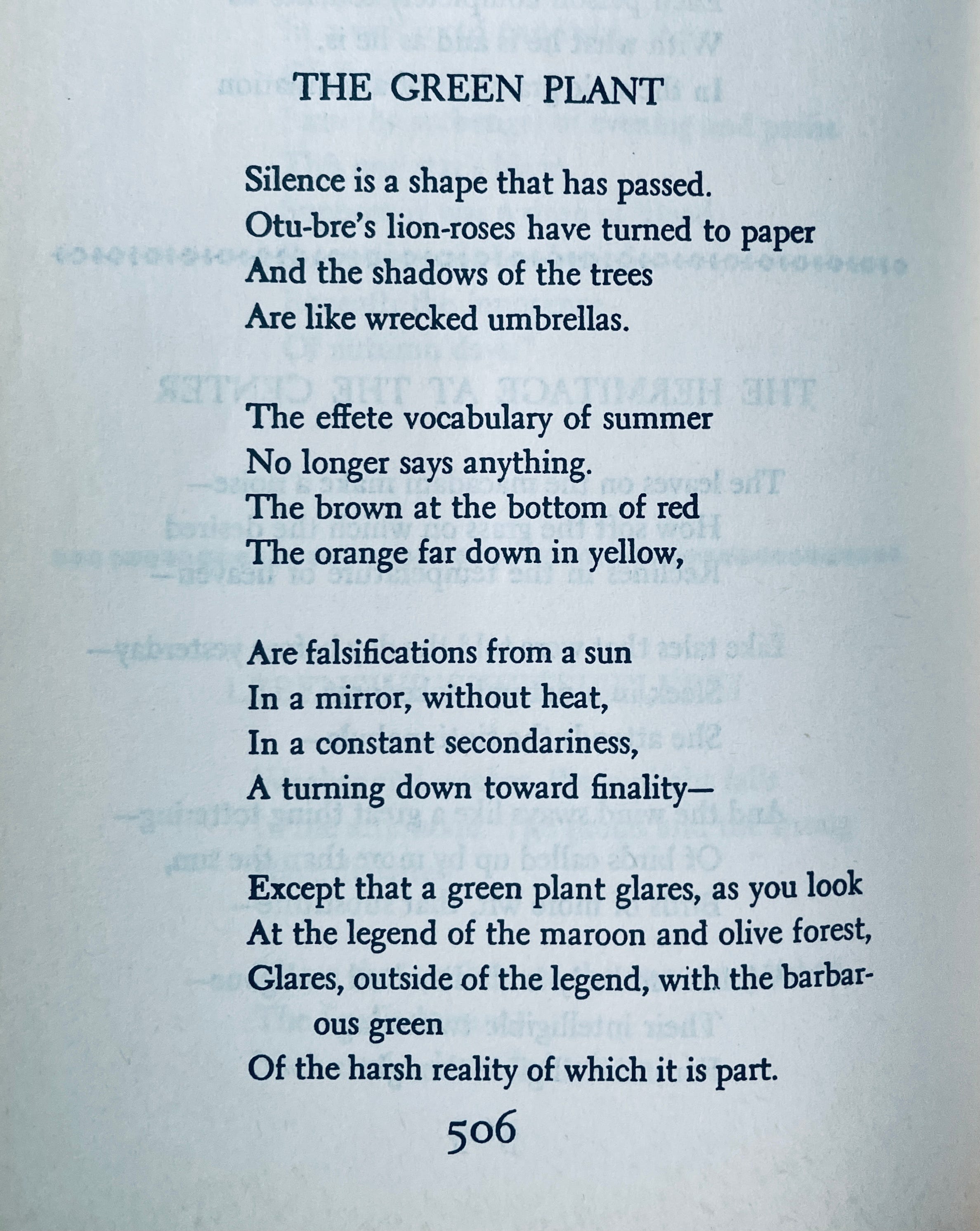 THE GREEN PLANT

Silence is a shape that has passed.
Otu-bre's lion-roses have turned to paper
And the shadows of the trees
Are like wrecked umbrellas.

The effete vocabulary of summer
No longer says anything.
The brown at the bottom of red
The orange far down in yellow,

Are falsifications from a sun
In a mirror, without heat,
In a constant secondariness,
A turning down toward finality—

Except that a green plant glares, as you look
At the legend of the maroon and olive forest,
Glares, outside of the legend, with the barbarous green
Of the harsh reality of which it is part.

506